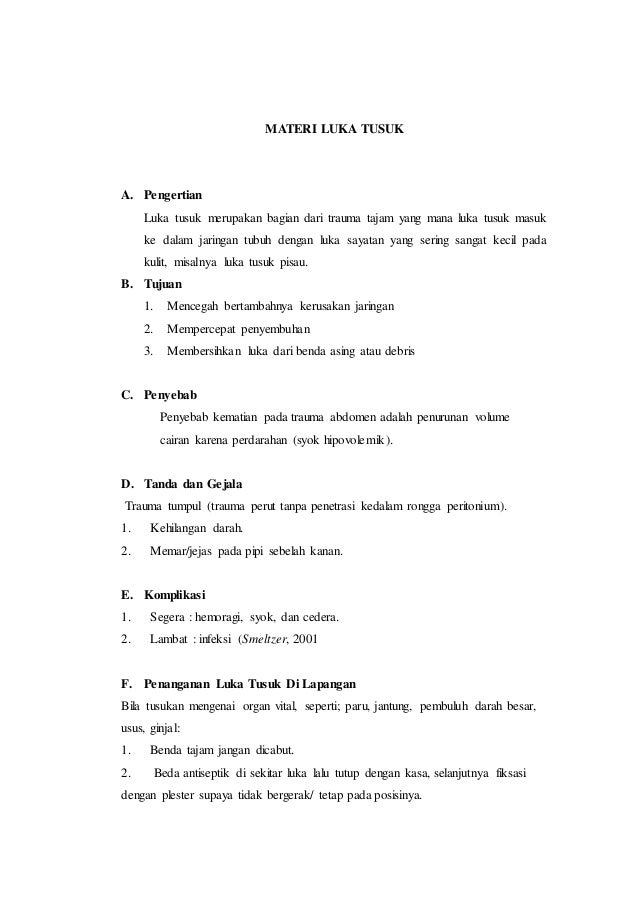 MATERI LUKA TUSUK

A. Pengertian

Luka tusuk merupakan bagian dari trauma tajam yang mana luka tusuk masuk ke dalam jaringan tubuh dengan luka sayatan yang sering sangat kecil pada kulit, misalnya luka tusuk pisau.

B. Tujuan

1. Mencegah bertambahnya kerusakan jaringan
2. Mempercepat penyembuhan
3. Membersihkan luka dari benda asing atau debris

C. Penyebab

Penyebab kematian pada trauma abdomen adalah penurunan volume cairan karena perdarahan (syok hipovolemik).

D. Tanda dan Gejala

Trauma tumpul (trauma perut tanpa penetrasi kedalam rongga peritonium).

1. Kehilangan darah.
2. Memar/jejas pada pipi sebelah kanan.

E. Komplikasi

1. Segera : hemoragi, syok, dan cedera.
2. Lambat : infeksi (Smeltzer, 2001

F. Penanganan Luka Tusuk Di Lapangan

Bila tusukan mengenai organ vital, seperti; paru, jantung, pembuluh darah besar, usus, ginjal:

1. Benda tajam jangan dicabut.
2. Beda antiseptik di sekitar luka lalu tutup dengan kasa, selanjutnya fiksasi dengan plester supaya tidak bergerak/ tetap pada posisinya.